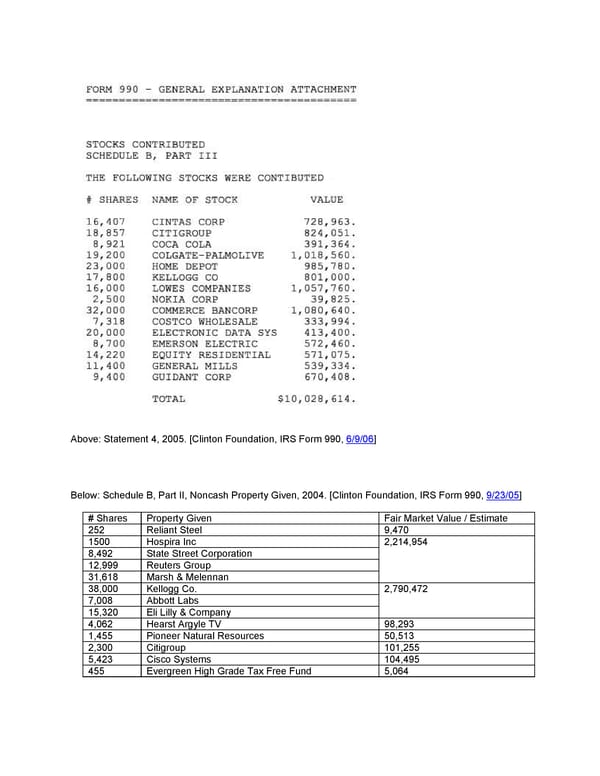 FORM 990 - GENERAL EXPLANATION ATTACHMENT
========================================

STOCKS CONTRIBUTED
SCHEDULE B, PART III

THE FOLLOWING STOCKS WERE CONTIBUTED

| # SHARES | NAME OF STOCK | VALUE |
|---|---|---|
| 16,407 | CINTAS CORP | 728,963. |
| 18,857 | CITIGROUP | 824,051. |
| 8,921 | COCA COLA | 391,364. |
| 19,200 | COLGATE-PALMOLIVE | 1,018,560. |
| 23,000 | HOME DEPOT | 985,780. |
| 17,800 | KELLOGG CO | 801,000. |
| 16,000 | LOWES COMPANIES | 1,057,760. |
| 2,500 | NOKIA CORP | 39,825. |
| 32,000 | COMMERCE BANCORP | 1,080,640. |
| 7,318 | COSTCO WHOLESALE | 333,994. |
| 20,000 | ELECTRONIC DATA SYS | 413,400. |
| 8,700 | EMERSON ELECTRIC | 572,460. |
| 14,220 | EQUITY RESIDENTIAL | 571,075. |
| 11,400 | GENERAL MILLS | 539,334. |
| 9,400 | GUIDANT CORP | 670,408. |
| | TOTAL | $10,028,614. |

Above: Statement 4, 2005. [Clinton Foundation, IRS Form 990, 6/9/06]

Below: Schedule B, Part II, Noncash Property Given, 2004. [Clinton Foundation, IRS Form 990, 9/23/05]

| # Shares | Property Given | Fair Market Value / Estimate |
|---|---|---|
| 252 | Reliant Steel | 9,470 |
| 1500 | Hospira Inc | 2,214,954 |
| 8,492 | State Street Corporation | |
| 12,999 | Reuters Group | |
| 31,618 | Marsh & Melennan | |
| 38,000 | Kellogg Co. | 2,790,472 |
| 7,008 | Abbott Labs | |
| 15,320 | Eli Lilly & Company | |
| 4,062 | Hearst Argyle TV | 98,293 |
| 1,455 | Pioneer Natural Resources | 50,513 |
| 2,300 | Citigroup | 101,255 |
| 5,423 | Cisco Systems | 104,495 |
| 455 | Evergreen High Grade Tax Free Fund | 5,064 |